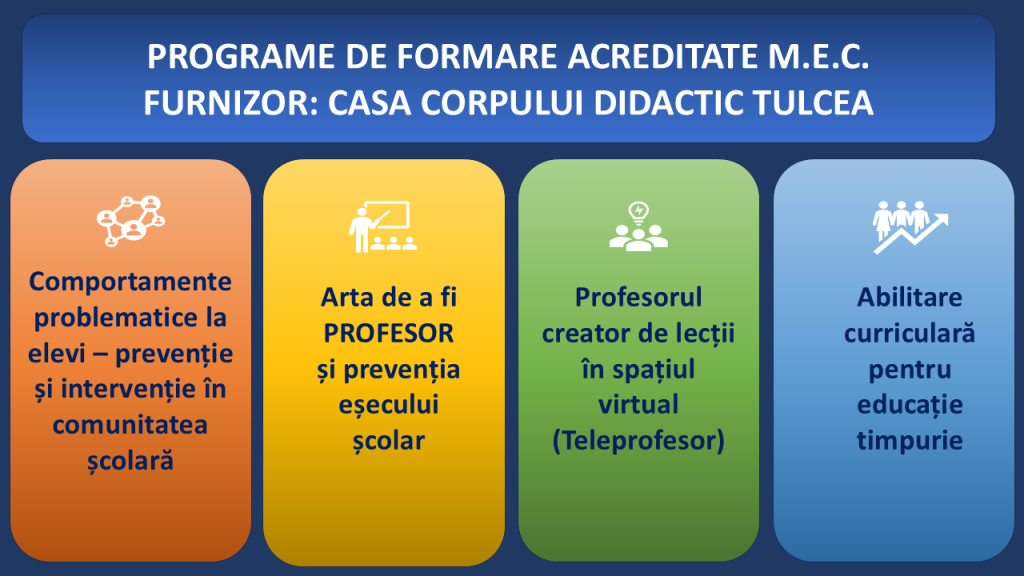 PROGRAME DE FORMARE ACREDITATE M.E.C.
FURNIZOR: CASA CORPULUI DIDACTIC TULCEA

Comportamente problematice la elevi – prevenție și intervenție în comunitatea școlară

Arta de a fi PROFESOR și prevenția eșecului școlar

Profesorul creator de lecții în spațiul virtual (Teleprofesor)

Abilitare curriculară pentru educație timpurie